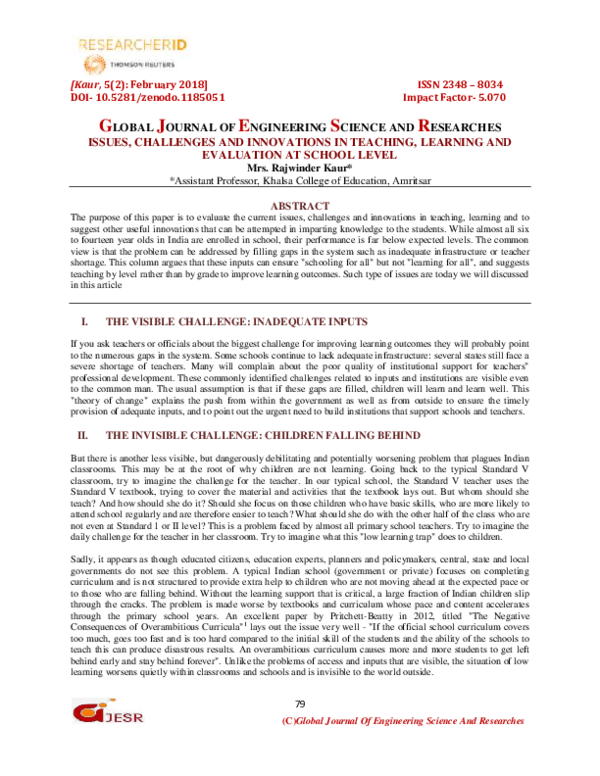 RESEARCHERID
THOMSON REUTERS

[Kaur, 5(2): February 2018]
DOI- 10.5281/zenodo.1185051

ISSN 2348 – 8034
Impact Factor- 5.070

GLOBAL JOURNAL OF ENGINEERING SCIENCE AND RESEARCHES
ISSUES, CHALLENGES AND INNOVATIONS IN TEACHING, LEARNING AND EVALUATION AT SCHOOL LEVEL
Mrs. Rajwinder Kaur*
*Assistant Professor, Khalsa College of Education, Amritsar

ABSTRACT
The purpose of this paper is to evaluate the current issues, challenges and innovations in teaching, learning and to suggest other useful innovations that can be attempted in imparting knowledge to the students. While almost all six to fourteen year olds in India are enrolled in school, their performance is far below expected levels. The common view is that the problem can be addressed by filling gaps in the system such as inadequate infrastructure or teacher shortage. This column argues that these inputs can ensure "schooling for all" but not "learning for all", and suggests teaching by level rather than by grade to improve learning outcomes. Such type of issues are today we will discussed in this article

I. THE VISIBLE CHALLENGE: INADEQUATE INPUTS

If you ask teachers or officials about the biggest challenge for improving learning outcomes they will probably point to the numerous gaps in the system. Some schools continue to lack adequate infrastructure: several states still face a severe shortage of teachers. Many will complain about the poor quality of institutional support for teachers' professional development. These commonly identified challenges related to inputs and institutions are visible even to the common man. The usual assumption is that if these gaps are filled, children will learn and learn well. This "theory of change" explains the push from within the government as well as from outside to ensure the timely provision of adequate inputs, and to point out the urgent need to build institutions that support schools and teachers.

II. THE INVISIBLE CHALLENGE: CHILDREN FALLING BEHIND

But there is another less visible, but dangerously debilitating and potentially worsening problem that plagues Indian classrooms. This may be at the root of why children are not learning. Going back to the typical Standard V classroom, try to imagine the challenge for the teacher. In our typical school, the Standard V teacher uses the Standard V textbook, trying to cover the material and activities that the textbook lays out. But whom should she teach? And how should she do it? Should she focus on those children who have basic skills, who are more likely to attend school regularly and are therefore easier to teach? What should she do with the other half of the class who are not even at Standard I or II level? This is a problem faced by almost all primary school teachers. Try to imagine the daily challenge for the teacher in her classroom. Try to imagine what this "low learning trap" does to children.

Sadly, it appears as though educated citizens, education experts, planners and policymakers, central, state and local governments do not see this problem. A typical Indian school (government or private) focuses on completing curriculum and is not structured to provide extra help to children who are not moving ahead at the expected pace or to those who are falling behind. Without the learning support that is critical, a large fraction of Indian children slip through the cracks. The problem is made worse by textbooks and curriculum whose pace and content accelerates through the primary school years. An excellent paper by Pritchett-Beatty in 2012, titled "The Negative Consequences of Overambitious Curricula"$^1$ lays out the issue very well - "If the official school curriculum covers too much, goes too fast and is too hard compared to the initial skill of the students and the ability of the schools to teach this can produce disastrous results. An overambitious curriculum causes more and more students to get left behind early and stay behind forever". Unlike the problems of access and inputs that are visible, the situation of low learning worsens quietly within classrooms and schools and is invisible to the world outside.

79

GJESR

(C)Global Journal Of Engineering Science And Researches